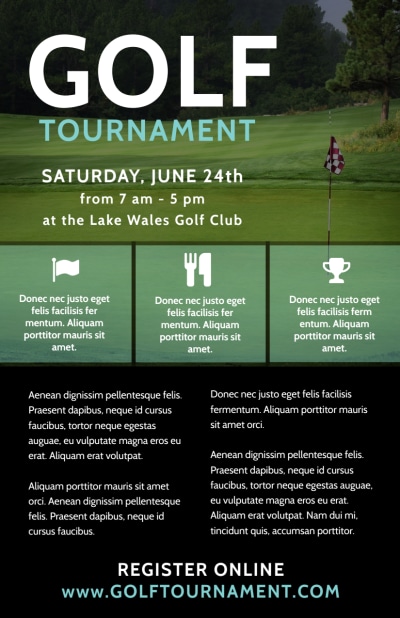 GOLF
TOURNAMENT

SATURDAY, JUNE 24th
from 7 am - 5 pm
at the Lake Wales Golf Club

Donec nec justo eget felis facilisis fer mentum. Aliquam porttitor mauris sit amet.

Donec nec justo eget felis facilisis fer mentum. Aliquam porttitor mauris sit amet.

Donec nec justo eget felis facilisis ferm entum. Aliquam porttitor mauris sit amet.

Aenean dignissim pellentesque felis. Praesent dapibus, neque id cursus faucibus, tortor neque egestas auguae, eu vulputate magna eros eu erat. Aliquam erat volutpat.

Aliquam porttitor mauris sit amet orci. Aenean dignissim pellentesque felis. Praesent dapibus, neque id cursus faucibus.

Donec nec justo eget felis facilisis fermentum. Aliquam porttitor mauris sit amet orci.

Aenean dignissim pellentesque felis. Praesent dapibus, neque id cursus faucibus, tortor neque egestas auguae, eu vulputate magna eros eu erat. Aliquam erat volutpat. Nam dui mi, tincidunt quis, accumsan porttitor.

REGISTER ONLINE
www.GOLFTOURNAMENT.COM